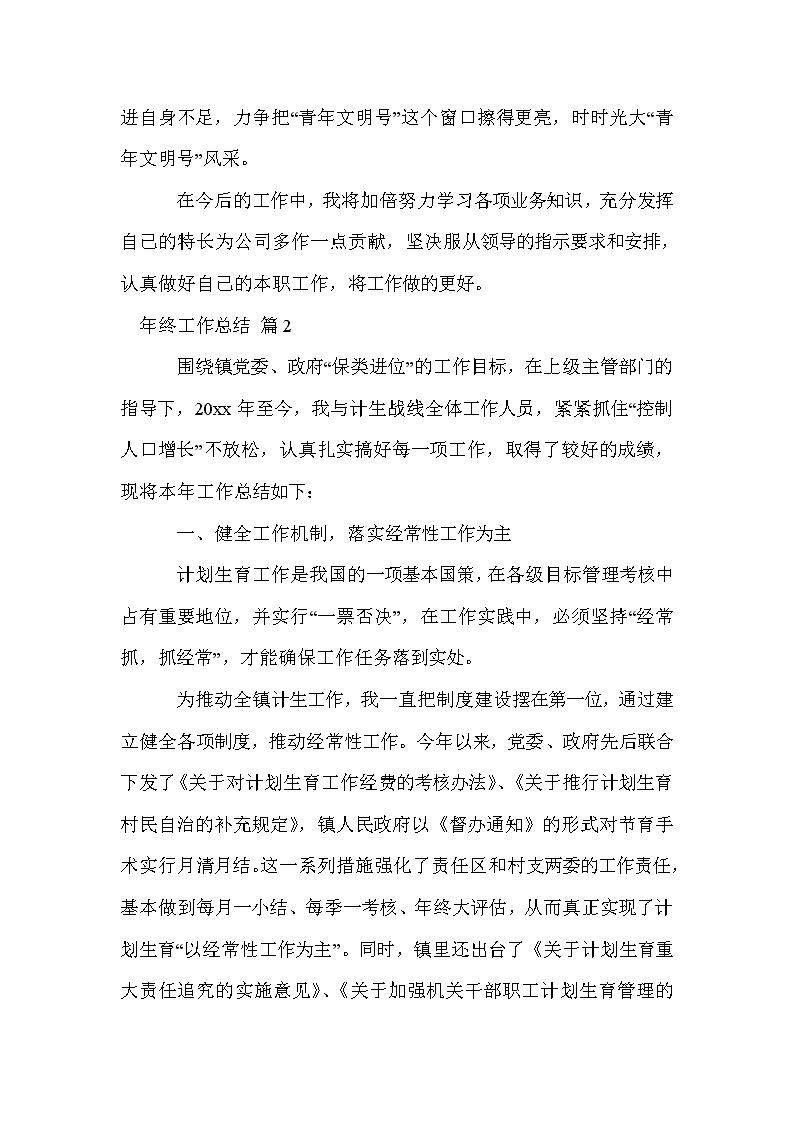 进自身不足，力争把“青年文明号”这个窗口擦得更亮，时时光大“青年文明号”风采。

在今后的工作中，我将加倍努力学习各项业务知识，充分发挥自己的特长为公司多作一点贡献，坚决服从领导的指示要求和安排，认真做好自己的本职工作，将工作做的更好。

年终工作总结 篇2

围绕镇党委、政府“保类进位”的工作目标，在上级主管部门的指导下，20xx年至今，我与计生战线全体工作人员，紧紧抓住“控制人口增长”不放松，认真扎实搞好每一项工作，取得了较好的成绩，现将本年工作总结如下：

一、健全工作机制，落实经常性工作为主

计划生育工作是我国的一项基本国策，在各级目标管理考核中占有重要地位，并实行“一票否决”，在工作实践中，必须坚持“经常抓，抓经常”，才能确保工作任务落到实处。

为推动全镇计生工作，我一直把制度建设摆在第一位，通过建立健全各项制度，推动经常性工作。今年以来，党委、政府先后联合下发了《关于对计划生育工作经费的考核办法》、《关于推行计划生育村民自治的补充规定》，镇人民政府以《督办通知》的形式对节育手术实行月清月结。这一系列措施强化了责任区和村支两委的工作责任，基本做到每月一小结、每季一考核、年终大评估，从而真正实现了计划生育“以经常性工作为主”。同时，镇里还出台了《关于计划生育重大责任追究的实施意见》、《关于加强机关干部职工计划生育管理的